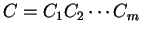 $C = C_1 C_2 \cdots C_m$